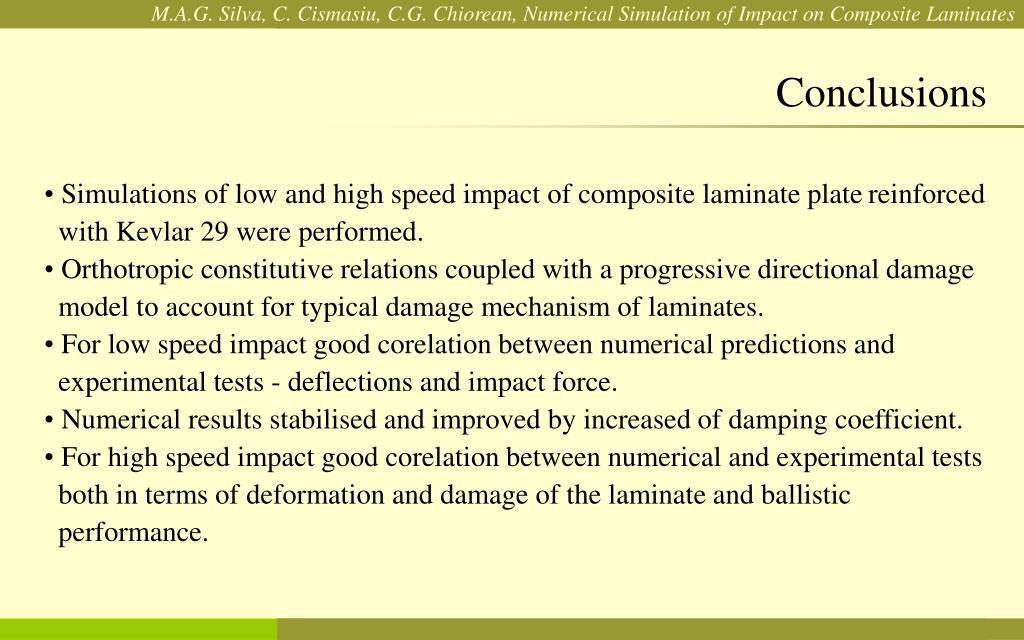 M.A.G. Silva, C. Cismasiu, C.G. Chiorean, Numerical Simulation of Impact on Composite Laminates

Conclusions

• Simulations of low and high speed impact of composite laminate plate reinforced with Kevlar 29 were performed.
• Orthotropic constitutive relations coupled with a progressive directional damage model to account for typical damage mechanism of laminates.
• For low speed impact good corelation between numerical predictions and experimental tests - deflections and impact force.
• Numerical results stabilised and improved by increased of damping coefficient.
• For high speed impact good corelation between numerical and experimental tests both in terms of deformation and damage of the laminate and ballistic performance.